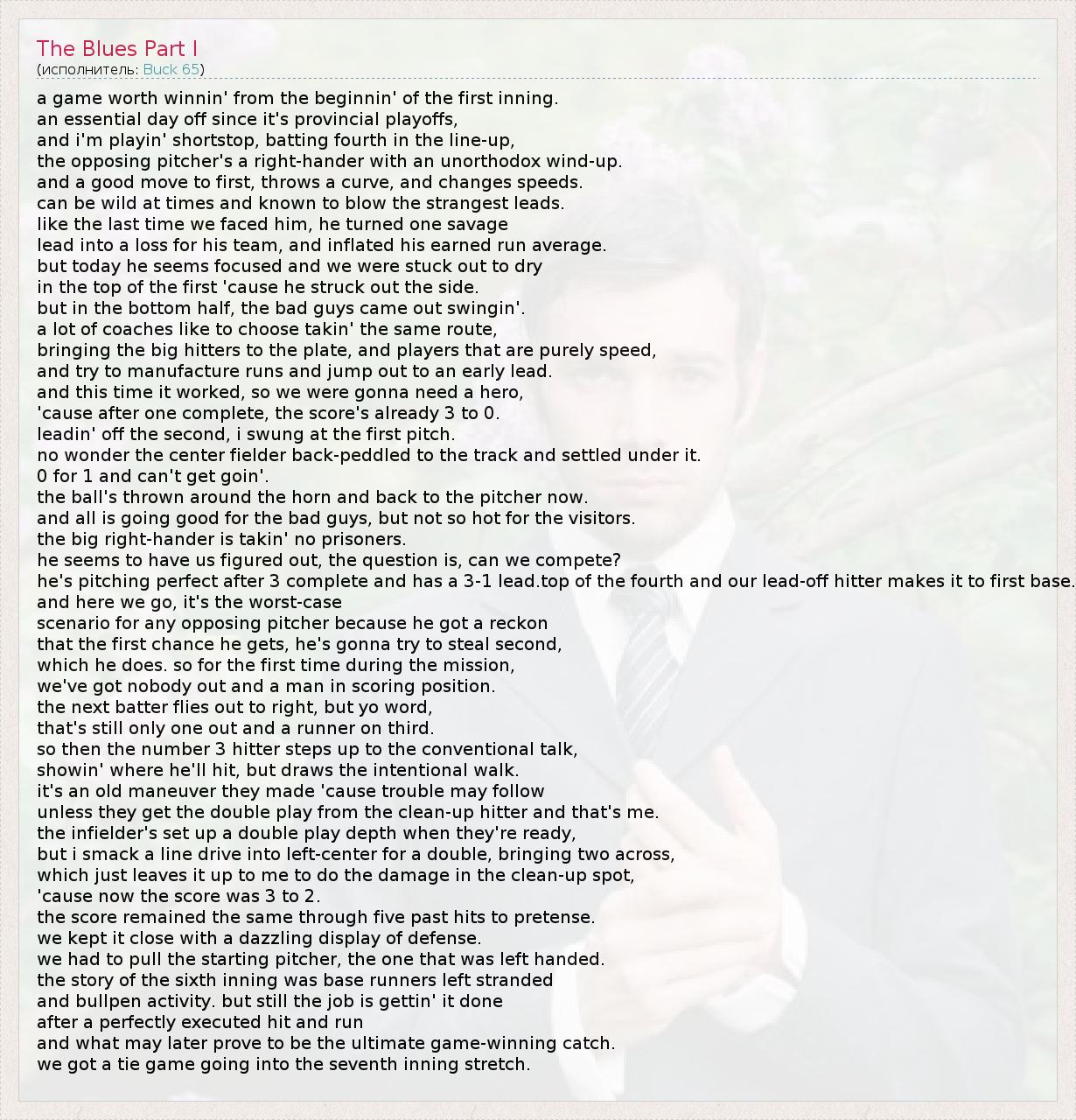 The Blues Part I
(исполнитель: Buck 65)

a game worth winnin' from the beginnin' of the first inning.
an essential day off since it's provincial playoffs,
and i'm playin' shortstop, batting fourth in the line-up,
the opposing pitcher's a right-hander with an unorthodox wind-up.
and a good move to first, throws a curve, and changes speeds.
can be wild at times and known to blow the strangest leads.
like the last time we faced him, he turned one savage
lead into a loss for his team, and inflated his earned run average.
but today he seems focused and we were stuck out to dry
in the top of the first 'cause he struck out the side.
but in the bottom half, the bad guys came out swingin'.
a lot of coaches like to choose takin' the same route,
bringing the big hitters to the plate, and players that are purely speed,
and try to manufacture runs and jump out to an early lead.
and this time it worked, so we were gonna need a hero,
'cause after one complete, the score's already 3 to 0.
leadin' off the second, i swung at the first pitch.
no wonder the center fielder back-peddled to the track and settled under it.
0 for 1 and can't get goin'.
the ball's thrown around the horn and back to the pitcher now.
and all is going good for the bad guys, but not so hot for the visitors.
the big right-hander is takin' no prisoners.
he seems to have us figured out, the question is, can we compete?
he's pitching perfect after 3 complete and has a 3-1 lead.top of the fourth and our lead-off hitter makes it to first base.
and here we go, it's the worst-case
scenario for any opposing pitcher because he got a reckon
that the first chance he gets, he's gonna try to steal second,
which he does. so for the first time during the mission,
we've got nobody out and a man in scoring position.
the next batter flies out to right, but yo word,
that's still only one out and a runner on third.
so then the number 3 hitter steps up to the conventional talk,
showin' where he'll hit, but draws the intentional walk.
it's an old maneuver they made 'cause trouble may follow
unless they get the double play from the clean-up hitter and that's me.
the infielder's set up a double play depth when they're ready,
but i smack a line drive into left-center for a double, bringing two across,
which just leaves it up to me to do the damage in the clean-up spot,
'cause now the score was 3 to 2.
the score remained the same through five past hits to pretense.
we kept it close with a dazzling display of defense.
we had to pull the starting pitcher, the one that was left handed.
the story of the sixth inning was base runners left stranded
and bullpen activity. but still the job is gettin' it done
after a perfectly executed hit and run
and what may later prove to be the ultimate game-winning catch.
we got a tie game going into the seventh inning stretch.